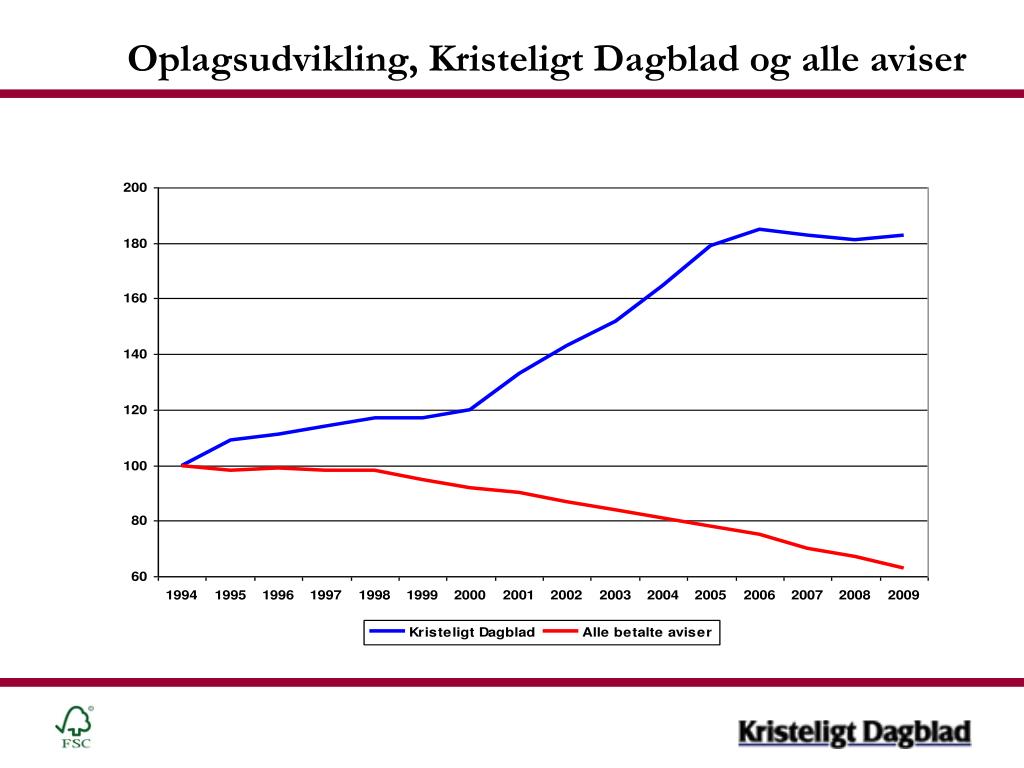 Oplagsudvikling, Kristeligt Dagblad og alle aviser

200
180
160
140
120
100
80
60

1994 1995 1996 1997 1998 1999 2000 2001 2002 2003 2004 2005 2006 2007 2008 2009

Kristeligt Dagblad
Alle betalte aviser

FSC

Kristeligt Dagblad